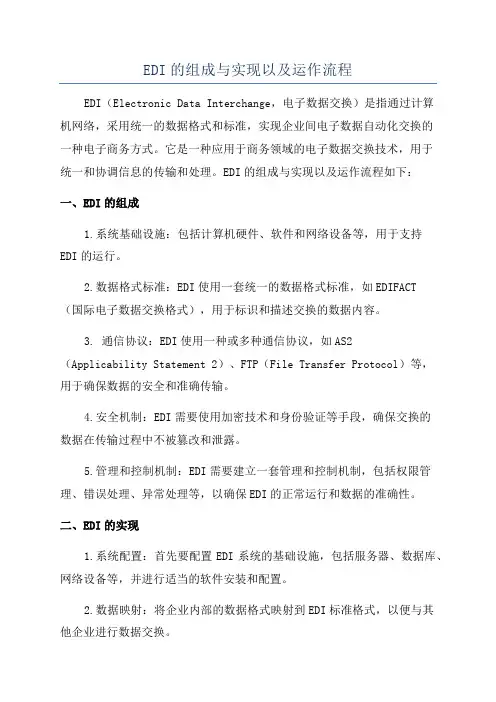 EDI 的组成与实现以及运作流程

EDI（Electronic Data Interchange，电子数据交换）是指通过计算机网络，采用统一的数据格式和标准，实现企业间电子数据自动化交换的一种电子商务方式。它是一种应用于商务领域的电子数据交换技术，用于统一和协调信息的传输和处理。EDI 的组成与实现以及运作流程如下：

一、EDI 的组成

1.系统基础设施：包括计算机硬件、软件和网络设备等，用于支持 EDI 的运行。

2.数据格式标准：EDI 使用一套统一的数据格式标准，如 EDIFACT（国际电子数据交换格式），用于标识和描述交换的数据内容。

3. 通信协议：EDI 使用一种或多种通信协议，如 AS2（Applicability Statement 2）、FTP（File Transfer Protocol）等，用于确保数据的安全和准确传输。

4.安全机制：EDI 需要使用加密技术和身份验证等手段，确保交换的数据在传输过程中不被篡改和泄露。

5.管理和控制机制：EDI 需要建立一套管理和控制机制，包括权限管理、错误处理、异常处理等，以确保 EDI 的正常运行和数据的准确性。

二、EDI 的实现

1.系统配置：首先要配置 EDI 系统的基础设施，包括服务器、数据库、网络设备等，并进行适当的软件安装和配置。

2.数据映射：将企业内部的数据格式映射到 EDI 标准格式，以便与其他企业进行数据交换。